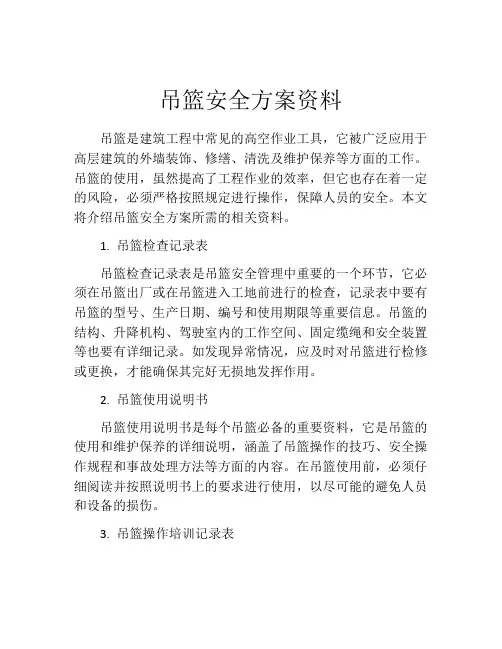 吊篮安全方案资料

吊篮是建筑工程中常见的高空作业工具，它被广泛应用于高层建筑的外墙装饰、修缮、清洗及维护保养等方面的工作。吊篮的使用，虽然提高了工程作业的效率，但它也存在着一定的风险，必须严格按照规定进行操作，保障人员的安全。本文将介绍吊篮安全方案所需的相关资料。

1. 吊篮检查记录表

吊篮检查记录表是吊篮安全管理中重要的一个环节，它必须在吊篮出厂或在吊篮进入工地前进行的检查，记录表中要有吊篮的型号、生产日期、编号和使用期限等重要信息。吊篮的结构、升降机构、驾驶室内的工作空间、固定缆绳和安全装置等也要有详细记录。如发现异常情况，应及时对吊篮进行检修或更换，才能确保其完好无损地发挥作用。

2. 吊篮使用说明书

吊篮使用说明书是每个吊篮必备的重要资料，它是吊篮的使用和维护保养的详细说明，涵盖了吊篮操作的技巧、安全操作规程和事故处理方法等方面的内容。在吊篮使用前，必须仔细阅读并按照说明书上的要求进行使用，以尽可能的避免人员和设备的损伤。

3. 吊篮操作培训记录表